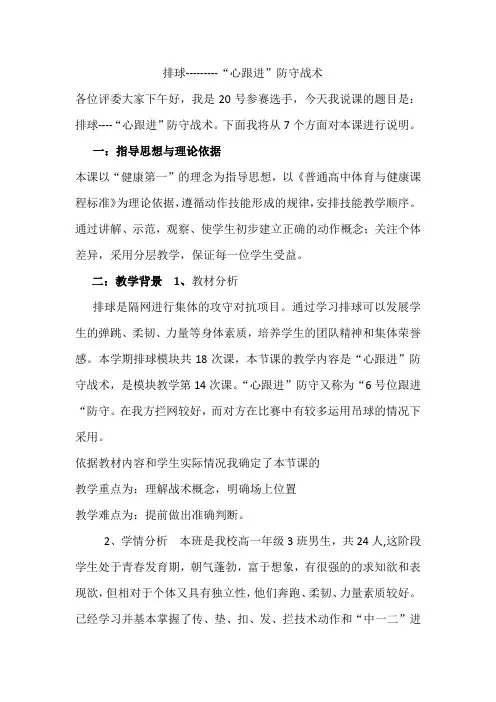 排球---------“心跟进”防守战术

各位评委大家下午好，我是 20 号参赛选手，今天我说课的题目是：排球----“心跟进”防守战术。下面我将从 7 个方面对本课进行说明。

一：指导思想与理论依据

本课以“健康第一”的理念为指导思想，以《普通高中体育与健康课程标准》为理论依据，遵循动作技能形成的规律，安排技能教学顺序。通过讲解、示范，观察、使学生初步建立正确的动作概念；关注个体差异，采用分层教学，保证每一位学生受益。

二：教学背景　1、教材分析

排球是隔网进行集体的攻守对抗项目。通过学习排球可以发展学生的弹跳、柔韧、力量等身体素质，培养学生的团队精神和集体荣誉感。本学期排球模块共 18 次课，本节课的教学内容是“心跟进”防守战术，是模块教学第 14 次课。“心跟进”防守又称为“6 号位跟进“防守。在我方拦网较好，而对方在比赛中有较多运用吊球的情况下采用。

依据教材内容和学生实际情况我确定了本节课的

教学重点为：理解战术概念，明确场上位置

教学难点为：提前做出准确判断。

2、学情分析　本班是我校高一年级 3 班男生，共 24 人,这阶段学生处于青春发育期，朝气蓬勃，富于想象，有很强的的求知欲和表现欲，但相对于个体又具有独立性，他们奔跑、柔韧、力量素质较好。已经学习并基本掌握了传、垫、扣、发、拦技术动作和“中一二”进